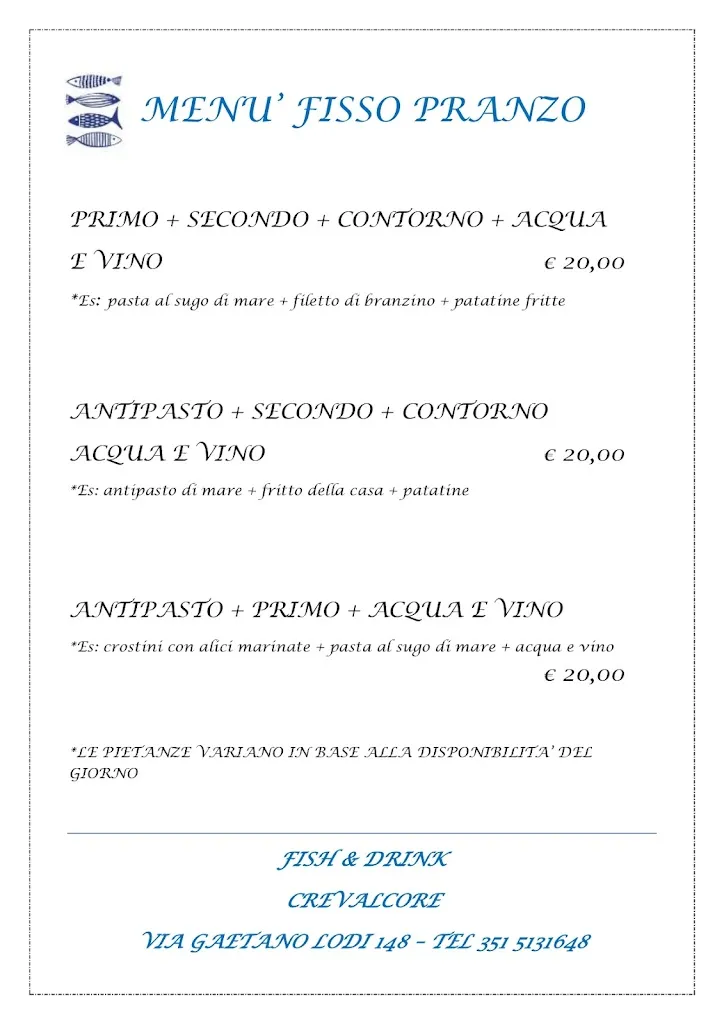 MENU' FISSO PRANZO

PRIMO + SECONDO + CONTORNO + ACQUA E VINO € 20,00

*Es: pasta al sugo di mare + filetto di branzino + patatine fritte

ANTIPASTO + SECONDO + CONTORNO ACQUA E VINO € 20,00

*Es: antipasto di mare + fritto della casa + patatine

ANTIPASTO + PRIMO + ACQUA E VINO

*Es: crostini con alici marinate + pasta al sugo di mare + acqua e vino

€ 20,00

*LE PIETANZE VARIANO IN BASE ALLA DISPONIBILITA' DEL GIORNO

FISH & DRINK

CREVALCORE

VIA GAETANO LODI 148 – TEL 351 5131648